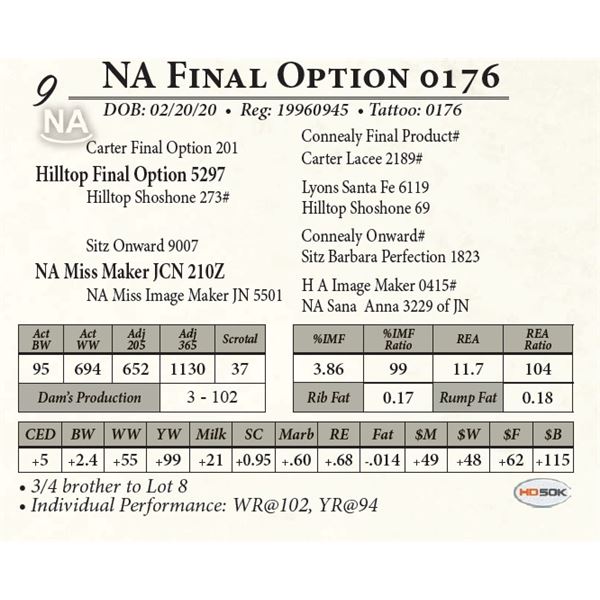 9

NA Final Option 0176

DOB: 02/20/20 • Reg: 19960945 • Tattoo: 0176

NA

Carter Final Option 201

Hilltop Final Option 5297

Hilltop Shoshone 273#

Sitz Onward 9007

NA Miss Maker JCN 210Z

NA Miss Image Maker JN 5501

Connealy Final Product#

Carter Lacee 2189#

Lyons Santa Fe 6119

Hilltop Shoshone 69

Connealy Onward#

Sitz Barbara Perfection 1823

H A Image Maker 0415#

NA Sana Anna 3229 of JN

| Act BW | Act WW | Adj 205 | Adj 365 | Scrotal |
|---|---|---|---|---|
| 95 | 694 | 652 | 1130 | 37 |
| Dam's Production | | | 3 - 102 | |

| %IMF | %IMF Ratio | REA | REA Ratio |
|---|---|---|---|
| 3.86 | 99 | 11.7 | 104 |
| Rib Fat | 0.17 | Rump Fat | 0.18 |

| CED | BW | WW | YW | Milk | SC | Marb | RE | Fat | $M | $W | $F | $B |
|---|---|---|---|---|---|---|---|---|---|---|---|---|
| +5 | +2.4 | +55 | +99 | +21 | +0.95 | +.60 | +.68 | -.014 | +49 | +48 | +62 | +115 |

• 3/4 brother to Lot 8
• Individual Performance: WR@102, YR@94

HD50K